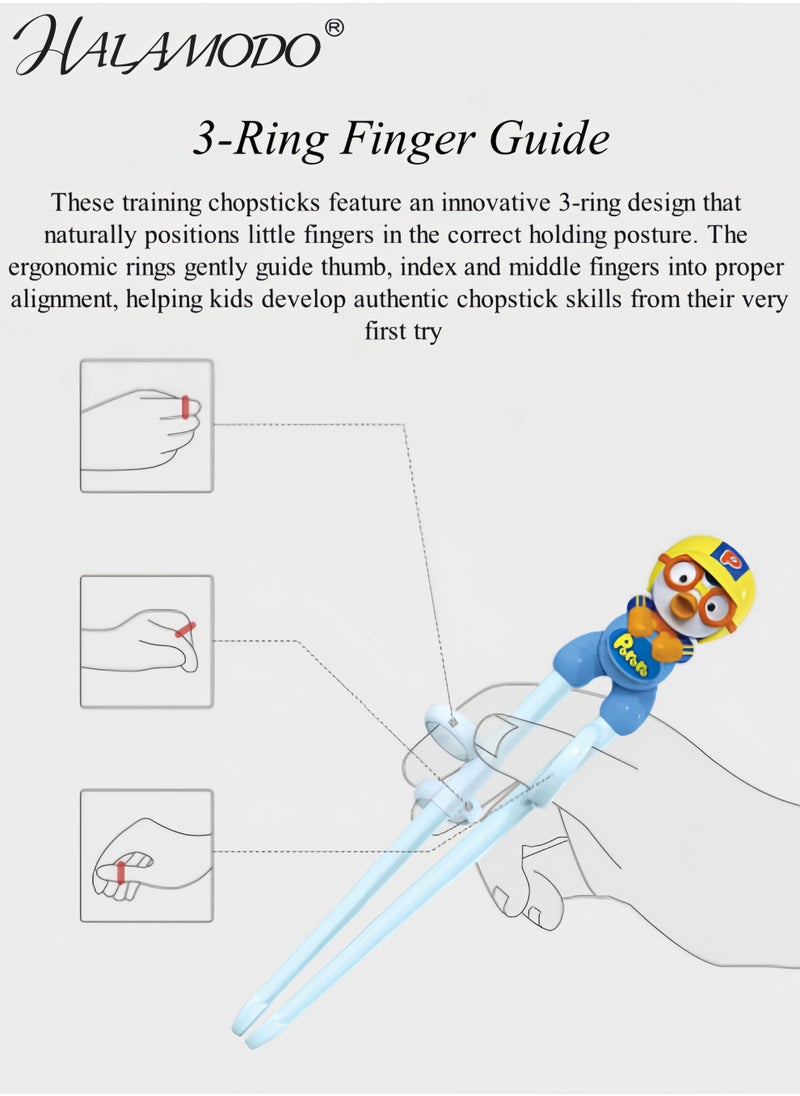 HALAMODO®

3-Ring Finger Guide

These training chopsticks feature an innovative 3-ring design that naturally positions little fingers in the correct holding posture. The ergonomic rings gently guide thumb, index and middle fingers into proper alignment, helping kids develop authentic chopstick skills from their very first try

Pororo